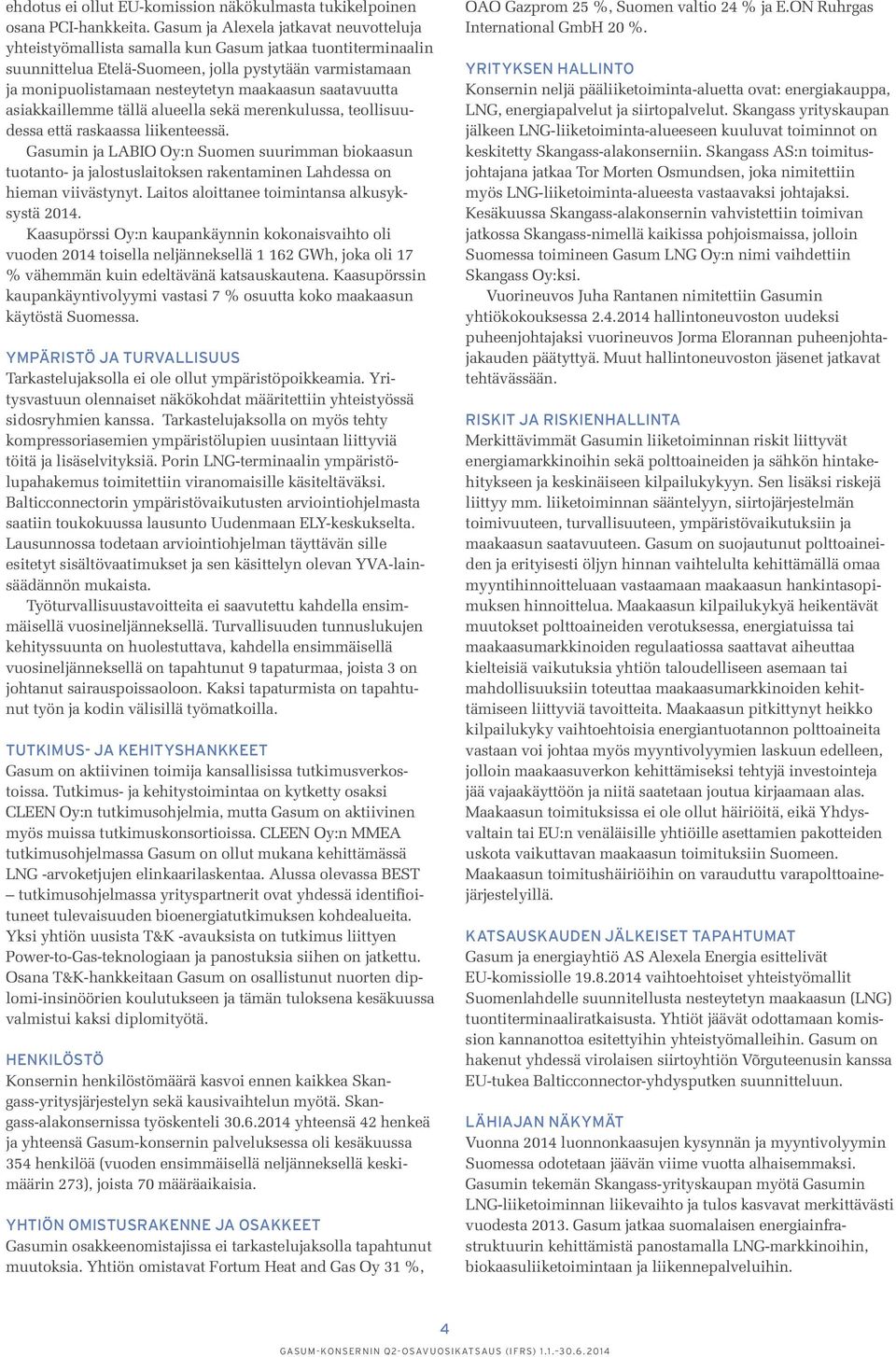 ehdotus ei ollut EU-komission näkökulmasta tukikelpoinen osana PCI-hankkeita. Gasum ja Alexela jatkavat neuvotteluja yhteistyömallista samalla kun Gasum jatkaa tuontiterminaalin suunnittelua Etelä-Suomeen, jolla pystytään varmistamaan ja monipuolistamaan nesteytetyn maakaasun saatavuutta asiakkaillemme tällä alueella sekä merenkulussa, teollisuudessa että raskaassa liikenteessä.

Gasumin ja LABIO Oy:n Suomen suurimman biokaasun tuotanto- ja jalostuslaitoksen rakentaminen Lahdessa on hieman viivästynyt. Laitos aloittanee toimintansa alkusyksystä 2014.

Kaasupörssi Oy:n kaupankäynnin kokonaisvaihto oli vuoden 2014 toisella neljänneksellä 1 162 GWh, joka oli 17 % vähemmän kuin edeltävänä katsauskautena. Kaasupörssin kaupankäyntivolyymi vastasi 7 % osuutta koko maakaasun käytöstä Suomessa.

YMPÄRISTÖ JA TURVALLISUUS
Tarkastelujaksolla ei ole ollut ympäristöpoikkeamia. Yritysvastuun olennaiset näkökohdat määritettiin yhteistyössä sidosryhmien kanssa. Tarkastelujaksolla on myös tehty kompressoriasemien ympäristölupien uusintaan liittyviä töitä ja lisäselvityksiä. Porin LNG-terminaalin ympäristölupahakemus toimitettiin viranomaisille käsiteltäväksi. Balticconnectorin ympäristövaikutusten arviointiohjelmasta saatiin toukokuussa lausunto Uudenmaan ELY-keskukselta. Lausunnossa todetaan arviointiohjelman täyttävän sille esitetyt sisältövaatimukset ja sen käsittelyn olevan YVA-lainsäädännön mukaista.

Työturvallisuustavoitteita ei saavutettu kahdella ensimmäisellä vuosineljänneksellä. Turvallisuuden tunnuslukujen kehityssuunta on huolestuttava, kahdella ensimmäisellä vuosineljänneksellä on tapahtunut 9 tapaturmaa, joista 3 on johtanut sairauspoissaoloon. Kaksi tapaturmista on tapahtunut työn ja kodin välisillä työmatkoilla.

TUTKIMUS- JA KEHITYSHANKKEET
Gasum on aktiivinen toimija kansallisissa tutkimusverkostoissa. Tutkimus- ja kehitystoimintaa on kytketty osaksi CLEEN Oy:n tutkimusohjelmia, mutta Gasum on aktiivinen myös muissa tutkimuskonsortioissa. CLEEN Oy:n MMEA tutkimusohjelmassa Gasum on ollut mukana kehittämässä LNG -arvoketjujen elinkaarilaskentaa. Alussa olevassa BEST – tutkimusohjelmassa yrityspartnerit ovat yhdessä identifioituneet tulevaisuuden bioenergiatutkimuksen kohdealueita. Yksi yhtiön uusista T&K -avauksista on tutkimus liittyen Power-to-Gas-teknologiaan ja panostuksia siihen on jatkettu. Osana T&K-hankkeitaan Gasum on osallistunut nuorten diplomi-insinöörien koulutukseen ja tämän tuloksena kesäkuussa valmistui kaksi diplomityötä.

HENKILÖSTÖ
Konsernin henkilöstömäärä kasvoi ennen kaikkea Skangass-yritysjärjestelyn sekä kausivaihtelun myötä. Skangass-alakonsernissa työskenteli 30.6.2014 yhteensä 42 henkeä ja yhteensä Gasum-konsernin palveluksessa oli kesäkuussa 354 henkilöä (vuoden ensimmäisellä neljänneksellä keskimäärin 273), joista 70 määräaikaisia.

YHTIÖN OMISTUSRAKENNE JA OSAKKEET
Gasumin osakkeenomistajissa ei tarkastelujaksolla tapahtunut muutoksia. Yhtiön omistavat Fortum Heat and Gas Oy 31 %, OAO Gazprom 25 %, Suomen valtio 24 % ja E.ON Ruhrgas International GmbH 20 %.

YRITYKSEN HALLINTO
Konsernin neljä pääliiketoiminta-aluetta ovat: energiakauppa, LNG, energiapalvelut ja siirtopalvelut. Skangass yrityskaupan jälkeen LNG-liiketoiminta-alueeseen kuuluvat toiminnot on keskitetty Skangass-alakonserniin. Skangass AS:n toimitusjohtajana jatkaa Tor Morten Osmundsen, joka nimitettiin myös LNG-liiketoiminta-alueesta vastaavaksi johtajaksi. Kesäkuussa Skangass-alakonsernin vahvistettiin toimivan jatkossa Skangass-nimellä kaikissa pohjoismaissa, jolloin Suomessa toimineen Gasum LNG Oy:n nimi vaihdettiin Skangass Oy:ksi.

Vuorineuvos Juha Rantanen nimitettiin Gasumin yhtiökokouksessa 2.4.2014 hallintoneuvoston uudeksi puheenjohtajaksi vuorineuvos Jorma Elorannan puheenjohtajakauden päätyttyä. Muut hallintoneuvoston jäsenet jatkavat tehtävässään.

RISKIT JA RISKIENHALLINTA
Merkittävimmät Gasumin liiketoiminnan riskit liittyvät energiamarkkinoihin sekä polttoaineiden ja sähkön hintakehitykseen ja keskinäiseen kilpailukykyyn. Sen lisäksi riskejä liittyy mm. liiketoiminnan sääntelyyn, siirtojärjestelmän toimivuuteen, turvallisuuteen, ympäristövaikutuksiin ja maakaasun saatavuuteen. Gasum on suojautunut polttoaineiden ja erityisesti öljyn hinnan vaihtelulta kehittämällä omaa myyntihinnoitteluaan vastaamaan maakaasun hankintasopimuksen hinnoittelua. Maakaasun kilpailukykyä heikentävät muutokset polttoaineiden verotuksessa, energiatuissa tai maakaasumarkkinoiden regulaatiossa saattavat aiheuttaa kielteisiä vaikutuksia yhtiön taloudelliseen asemaan tai mahdollisuuksiin toteuttaa maakaasumarkkinoiden kehittämiseen liittyviä tavoitteita. Maakaasun pitkittynyt heikko kilpailukyky vaihtoehtoisia energiantuotannon polttoaineita vastaan voi johtaa myös myyntivolyymien laskuun edelleen, jolloin maakaasuverkon kehittämiseksi tehtyjä investointeja jää vajaakäyttöön ja niitä saatetaan joutua kirjaamaan alas. Maakaasun toimituksissa ei ole ollut häiriöitä, eikä Yhdysvaltain tai EU:n venäläisille yhtiöille asettamien pakotteiden uskota vaikuttavan maakaasun toimituksiin Suomeen. Maakaasun toimitushäiriöihin on varauduttu varapolttoainejärjestelyillä.

KATSAUSKAUDEN JÄLKEISET TAPAHTUMAT
Gasum ja energiayhtiö AS Alexela Energia esittelivät EU-komissiolle 19.8.2014 vaihtoehtoiset yhteistyömallit Suomenlahdelle suunnitellusta nesteytetyn maakaasun (LNG) tuontiterminaaliratkaisusta. Yhtiöt jäävät odottamaan komission kannanottoa esitettyihin yhteistyömalleihin. Gasum on hakenut yhdessä virolaisen siirtoyhtiön Võrguteenusin kanssa EU-tukea Balticconnector-yhdysputken suunnitteluun.

LÄHIAJAN NÄKYMÄT
Vuonna 2014 luonnonkaasujen kysynnän ja myyntivolyymin Suomessa odotetaan jäävän viime vuotta alhaisemmaksi. Gasumin tekemän Skangass-yrityskaupan myötä Gasumin LNG-liiketoiminnan liikevaihto ja tulos kasvavat merkittävästi vuodesta 2013. Gasum jatkaa suomalaisen energiainfrastruktuurin kehittämistä panostamalla LNG-markkinoihin, biokaasuliiketoimintaan ja liikennepalveluihin.

4
GASUM-KONSERNIN Q2-OSAVUOSIKATSAUS (IFRS) 1.1.–30.6.2014